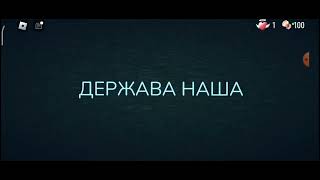 1 100

ДЕРЖАВА НАША